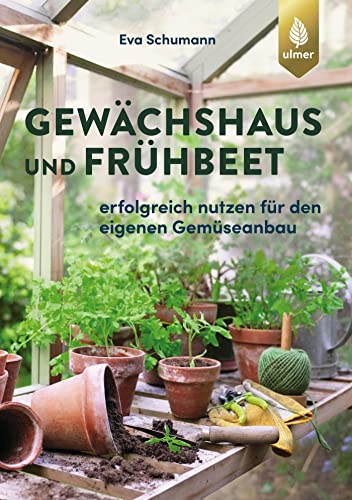 Eva Schumann

ulmer

GEWÄCHSHAUS UND FRÜHBEET

erfolgreich nutzen für den eigenen Gemüseanbau